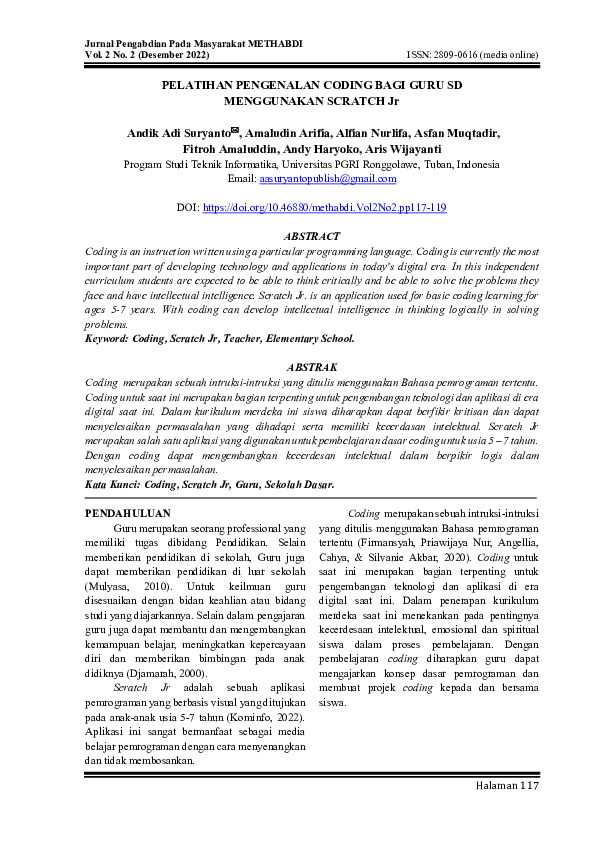 Jurnal Pengabdian Pada Masyarakat METHABDI
Vol. 2 No. 2 (Desember 2022) ISSN: 2809-0616 (media online)

PELATIHAN PENGENALAN CODING BAGI GURU SD MENGGUNAKAN SCRATCH Jr

Andik Adi Suryanto✉, Amaludin Arifia, Alfian Nurlifa, Asfan Muqtadir, Fitroh Amaluddin, Andy Haryoko, Aris Wijayanti
Program Studi Teknik Informatika, Universitas PGRI Ronggolawe, Tuban, Indonesia
Email: aasuryantopublish@gmail.com

DOI: https://doi.org/10.46880/methabdi.Vol2No2.pp117-119

ABSTRACT
Coding is an instruction written using a particular programming language. Coding is currently the most important part of developing technology and applications in today's digital era. In this independent curriculum students are expected to be able to think critically and be able to solve the problems they face and have intellectual intelligence. Scratch Jr. is an application used for basic coding learning for ages 5-7 years. With coding can develop intellectual intelligence in thinking logically in solving problems.
Keyword: Coding, Scratch Jr, Teacher, Elementary School.

ABSTRAK
Coding merupakan sebuah intruksi-intruksi yang ditulis menggunakan Bahasa pemrograman tertentu. Coding untuk saat ini merupakan bagian terpenting untuk pengembangan teknologi dan aplikasi di era digital saat ini. Dalam kurikulum merdeka ini siswa diharapkan dapat berfikir kritisan dan dapat menyelesaikan permasalahan yang dihadapi serta memiliki kecerdasan intelektual. Scratch Jr merupakan salah satu aplikasi yang digunakan untuk pembelajaran dasar coding untuk usia 5 – 7 tahun. Dengan coding dapat mengembangkan kecerdesan intelektual dalam berpikir logis dalam menyelesaikan permasalahan.
Kata Kunci: Coding, Scratch Jr, Guru, Sekolah Dasar.

PENDAHULUAN
Guru merupakan seorang professional yang memiliki tugas dibidang Pendidikan. Selain memberikan pendidikan di sekolah, Guru juga dapat memberikan pendidikan di luar sekolah (Mulyasa, 2010). Untuk keilmuan guru disesuaikan dengan bidan keahlian atau bidang studi yang diajarkannya. Selain dalam pengajaran guru juga dapat membantu dan mengembangkan kemampuan belajar, meningkatkan kepercayaan diri dan memberikan bimbingan pada anak didiknya (Djamarah, 2000).

Scratch Jr adalah sebuah aplikasi pemrograman yang berbasis visual yang ditujukan pada anak-anak usia 5-7 tahun (Kominfo, 2022). Aplikasi ini sangat bermanfaat sebagai media belajar pemrograman dengan cara menyenangkan dan tidak membosankan.

Coding merupakan sebuah intruksi-intruksi yang ditulis menggunakan Bahasa pemrograman tertentu (Firmansyah, Priawijaya Nur, Angellia, Cahya, & Silvanie Akbar, 2020). Coding untuk saat ini merupakan bagian terpenting untuk pengembangan teknologi dan aplikasi di era digital saat ini. Dalam penerapan kurikulum merdeka saat ini menekankan pada pentingnya kecerdesaan intelektual, emosional dan spiritual siswa dalam proses pembelajaran. Dengan pembelajaran coding diharapkan guru dapat mengajarkan konsep dasar pemrograman dan membuat projek coding kepada dan bersama siswa.

Halaman 117